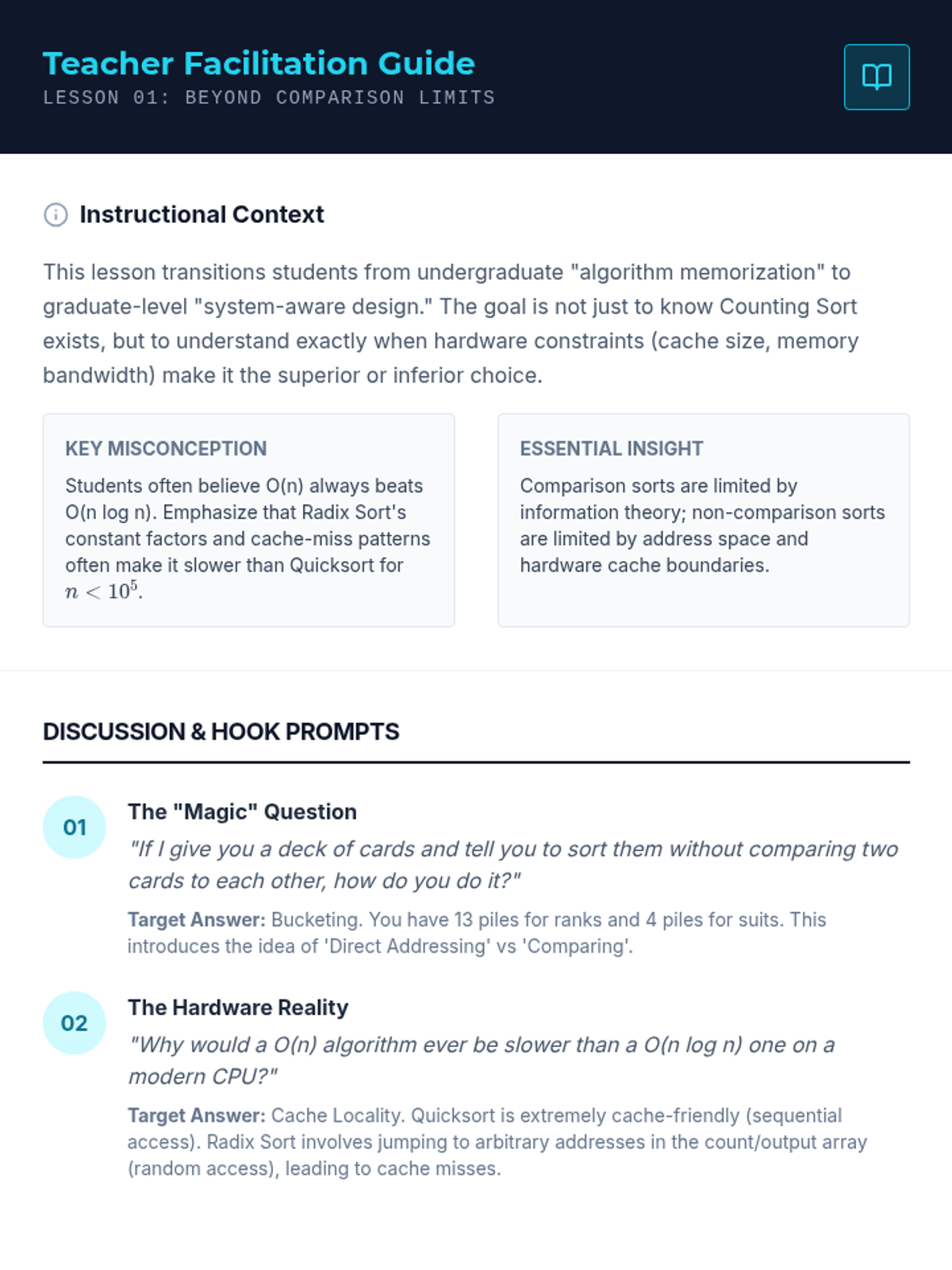 Teacher Facilitation Guide
LESSON 01: BEYOND COMPARISON LIMITS

Instructional Context

This lesson transitions students from undergraduate "algorithm memorization" to graduate-level "system-aware design." The goal is not just to know Counting Sort exists, but to understand exactly when hardware constraints (cache size, memory bandwidth) make it the superior or inferior choice.

KEY MISCONCEPTION

Students often believe O(n) always beats O(n log n). Emphasize that Radix Sort's constant factors and cache-miss patterns often make it slower than Quicksort for $n < 10^5$.

ESSENTIAL INSIGHT

Comparison sorts are limited by information theory; non-comparison sorts are limited by address space and hardware cache boundaries.

DISCUSSION & HOOK PROMPTS

01

The "Magic" Question

"If I give you a deck of cards and tell you to sort them without comparing two cards to each other, how do you do it?"

Target Answer: Bucketing. You have 13 piles for ranks and 4 piles for suits. This introduces the idea of 'Direct Addressing' vs 'Comparing'.

02

The Hardware Reality

"Why would a O(n) algorithm ever be slower than a O(n log n) one on a modern CPU?"

Target Answer: Cache Locality. Quicksort is extremely cache-friendly (sequential access). Radix Sort involves jumping to arbitrary addresses in the count/output array (random access), leading to cache misses.